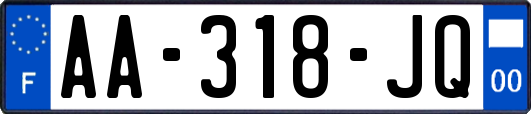 F
AA-318-JQ
00